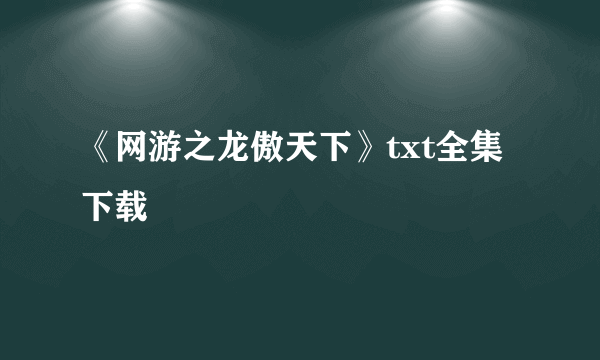 《网游之龙傲天下》txt全集下载